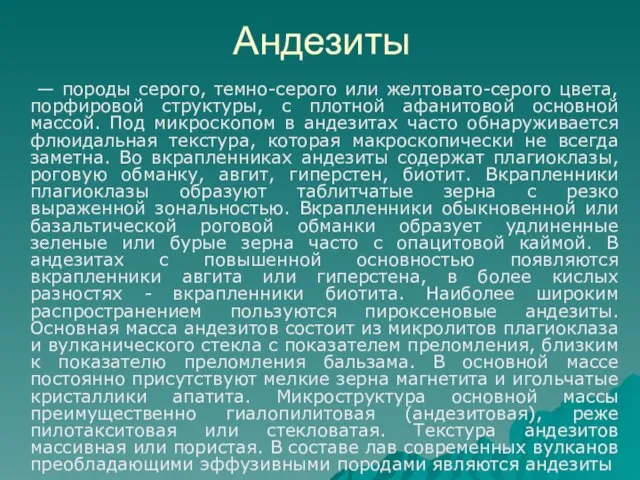 Андезиты

— породы серого, темно-серого или желтовато-серого цвета, порфировой структуры, с плотной афанитовой основной массой. Под микроскопом в андезитах часто обнаруживается флюидальная текстура, которая макроскопически не всегда заметна. Во вкрапленниках андезиты содержат плагиоклазы, роговую обманку, авгит, гиперстен, биотит. Вкрапленники плагиоклазы образуют таблитчатые зерна с резко выраженной зональностью. Вкрапленники обыкновенной или базальтической роговой обманки образует удлиненные зеленые или бурые зерна часто с опацитовой каймой. В андезитах с повышенной основностью появляются вкрапленники авгита или гиперстена, в более кислых разностях - вкрапленники биотита. Наиболее широким распространением пользуются пироксеновые андезиты. Основная масса андезитов состоит из микролитов плагиоклаза и вулканического стекла с показателем преломления, близким к показателю преломления бальзама. В основной массе постоянно присутствуют мелкие зерна магнетита и игольчатые кристаллики апатита. Микроструктура основной массы преимущественно гиалопилитовая (андезитовая), реже пилотакситовая или стекловатая. Текстура андезитов массивная или пористая. В составе лав современных вулканов преобладающими эффузивными породами являются андезиты